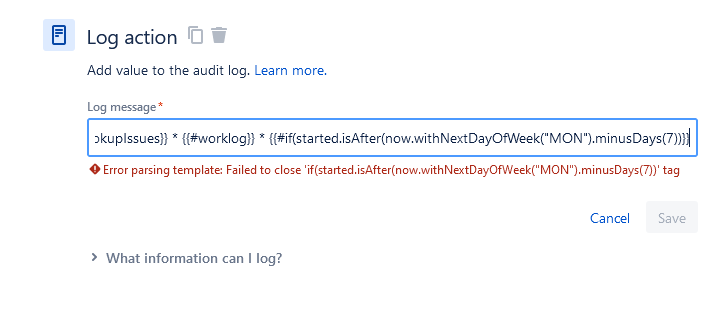 Log action

Add value to the audit log. Learn more.

Log message*

okupIssues}} * {{#worklog}} * {{#if(started.isAfter(now.withNextDayOfWeek("MON").minusDays(7))}}

Error parsing template: Failed to close 'if(started.isAfter(now.withNextDayOfWeek("MON").minusDays(7))' tag

Cancel Save

What information can I log?